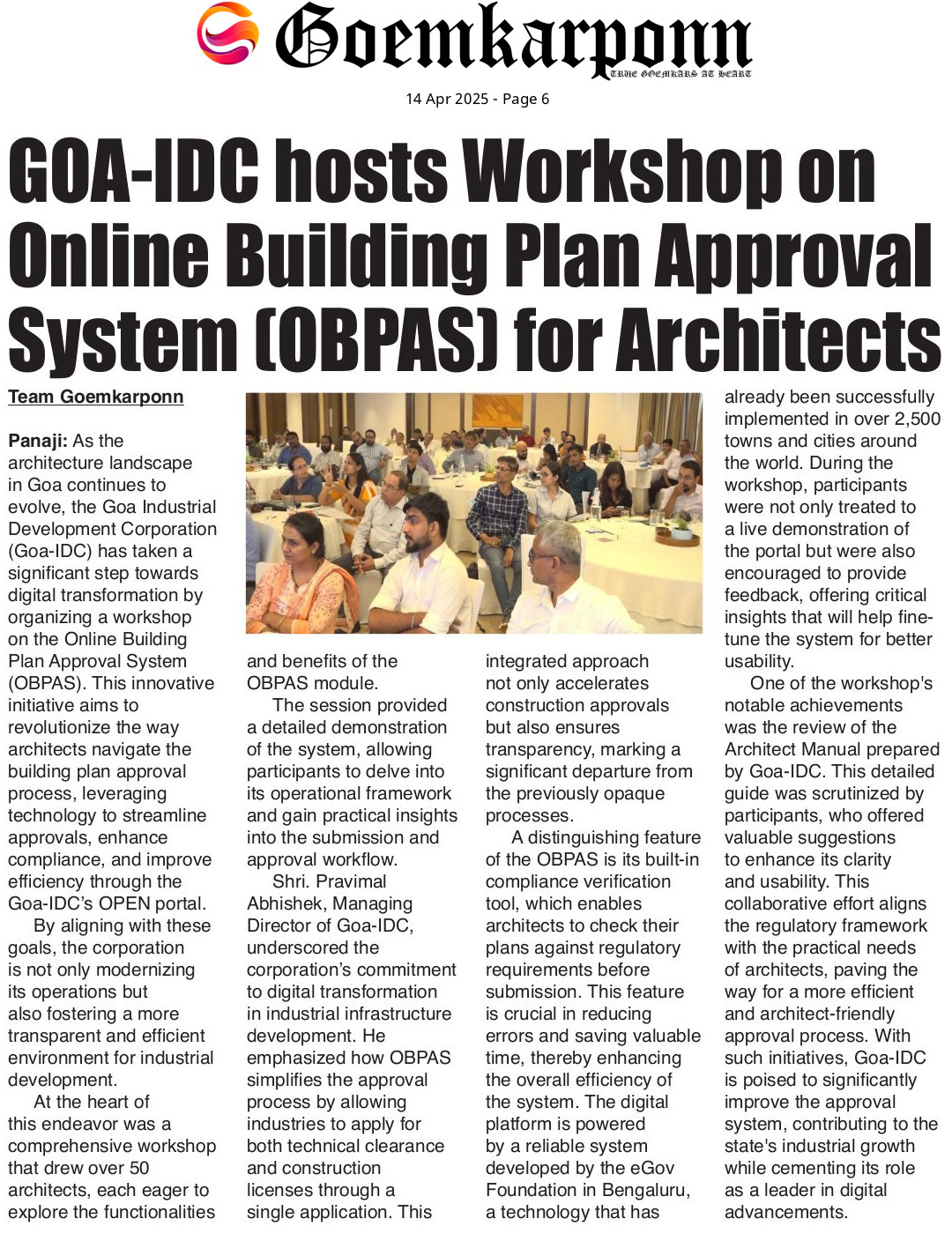 Goemkarponn
TRUE GOEMKARS AT HEART

14 Apr 2025 - Page 6

GOA-IDC hosts Workshop on Online Building Plan Approval System (OBPAS) for Architects

Team Goemkarponn

Panaji: As the architecture landscape in Goa continues to evolve, the Goa Industrial Development Corporation (Goa-IDC) has taken a significant step towards digital transformation by organizing a workshop on the Online Building Plan Approval System (OBPAS). This innovative initiative aims to revolutionize the way architects navigate the building plan approval process, leveraging technology to streamline approvals, enhance compliance, and improve efficiency through the Goa-IDC's OPEN portal.

By aligning with these goals, the corporation is not only modernizing its operations but also fostering a more transparent and efficient environment for industrial development.

At the heart of this endeavor was a comprehensive workshop that drew over 50 architects, each eager to explore the functionalities and benefits of the OBPAS module.

The session provided a detailed demonstration of the system, allowing participants to delve into its operational framework and gain practical insights into the submission and approval workflow.

Shri. Pravimal Abhishek, Managing Director of Goa-IDC, underscored the corporation's commitment to digital transformation in industrial infrastructure development. He emphasized how OBPAS simplifies the approval process by allowing industries to apply for both technical clearance and construction licenses through a single application. This integrated approach not only accelerates construction approvals but also ensures transparency, marking a significant departure from the previously opaque processes.

A distinguishing feature of the OBPAS is its built-in compliance verification tool, which enables architects to check their plans against regulatory requirements before submission. This feature is crucial in reducing errors and saving valuable time, thereby enhancing the overall efficiency of the system. The digital platform is powered by a reliable system developed by the eGov Foundation in Bengaluru, a technology that has already been successfully implemented in over 2,500 towns and cities around the world. During the workshop, participants were not only treated to a live demonstration of the portal but were also encouraged to provide feedback, offering critical insights that will help fine-tune the system for better usability.

One of the workshop's notable achievements was the review of the Architect Manual prepared by Goa-IDC. This detailed guide was scrutinized by participants, who offered valuable suggestions to enhance its clarity and usability. This collaborative effort aligns the regulatory framework with the practical needs of architects, paving the way for a more efficient and architect-friendly approval process. With such initiatives, Goa-IDC is poised to significantly improve the approval system, contributing to the state's industrial growth while cementing its role as a leader in digital advancements.